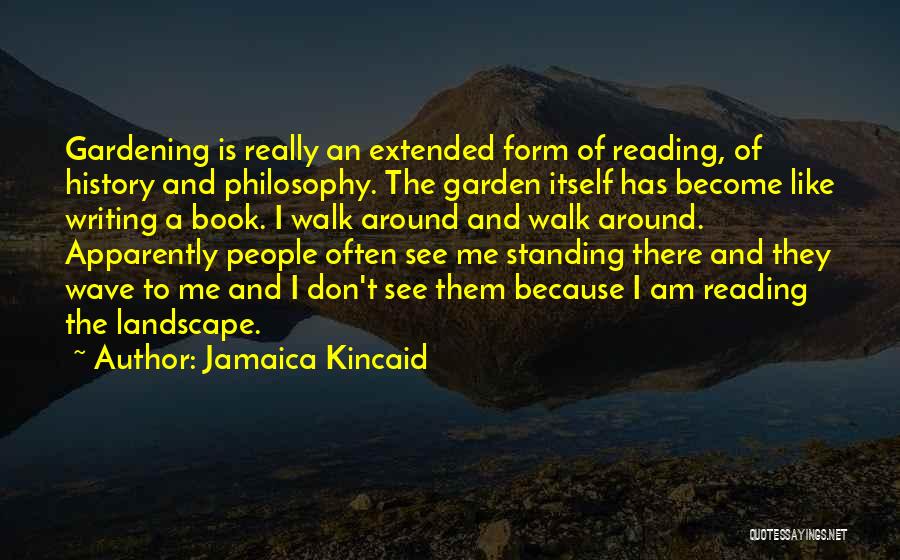 Gardening is really an extended form of reading, of history and philosophy. The garden itself has become like writing a book. I walk around and walk around. Apparently people often see me standing there and they wave to me and I don't see them because I am reading the landscape.

~ Author: Jamaica Kincaid

QUOTESSAYINGS.NET